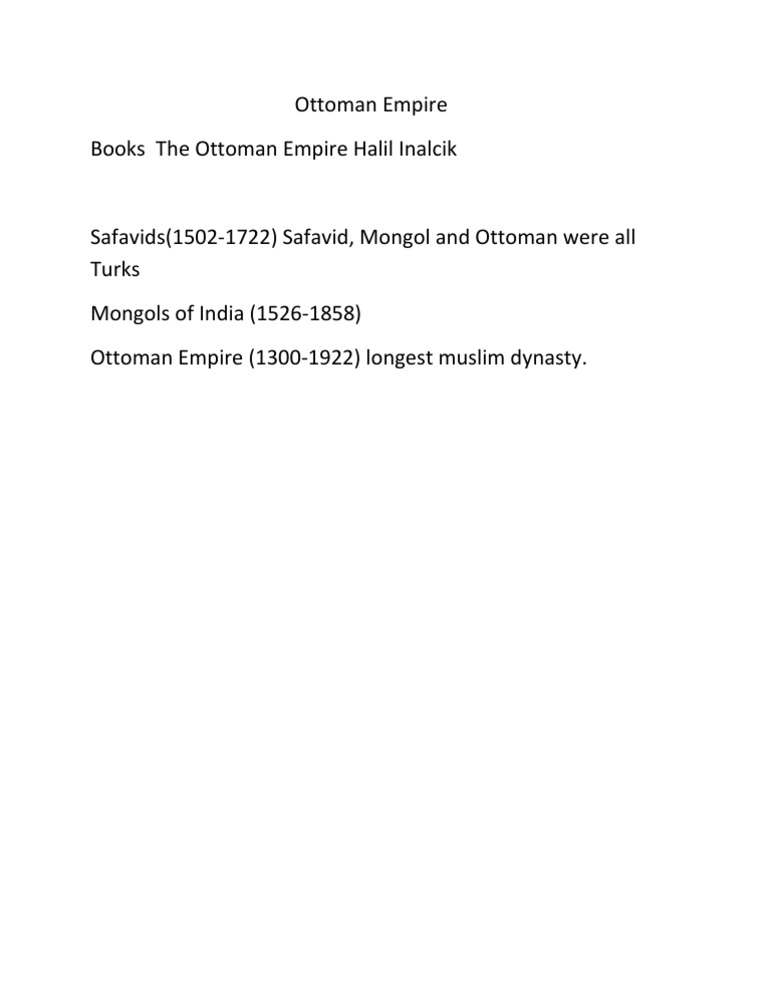 Ottoman Empire

Books  The Ottoman Empire Halil Inalcik

Safavids(1502-1722) Safavid, Mongol and Ottoman were all Turks

Mongols of India (1526-1858)

Ottoman Empire (1300-1922) longest muslim dynasty.